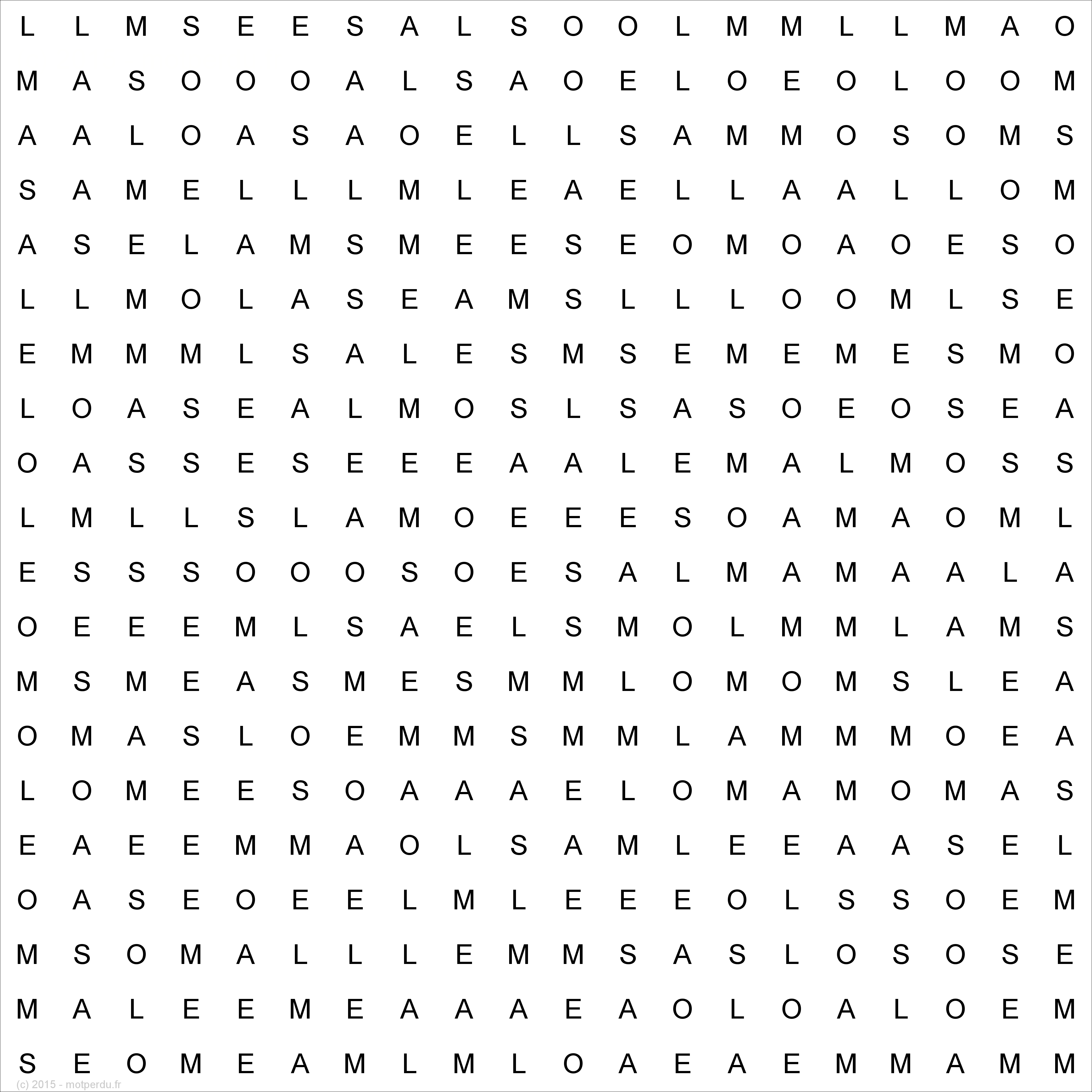 L L M S E E S A L S O O L M M L L M A O

M A S O O O A L S A O E L O E O L O O M

A A L O A S A O E L L S A M M O S O M S

S A M E L L L M L E A E L L A A L L O M

A S E L A M S M E E S E O M O A O E S O

L L M O L A S E A M S L L L O O M L S E

E M M M L S A L E S M S E M E M E S M O

L O A S E A L M O S L S A S O E O S E A

O A S S E S E E E A A L E M A L M O S S

L M L L S L A M O E E E S O A M A O M L

E S S S O O O S O E S A L M A M A A L A

O E E E M L S A E L S M O L M M L A M S

M S M E A S M E S M M L O M O M S L E A

O M A S L O E M M S M M L A M M M O E A

L O M E E S O A A A E L O M A M O M A S

E A E E M M A O L S A M L E E A A S E L

O A S E O E E L M L E E E O L S S O E M

M S O M A L L L E M M S A S L O S O S E

M A L E E M E A A A E A O L O A L O E M

S E O M E A M L M L O A E A E M M A M M

(c) 2015 - motperdu.fr